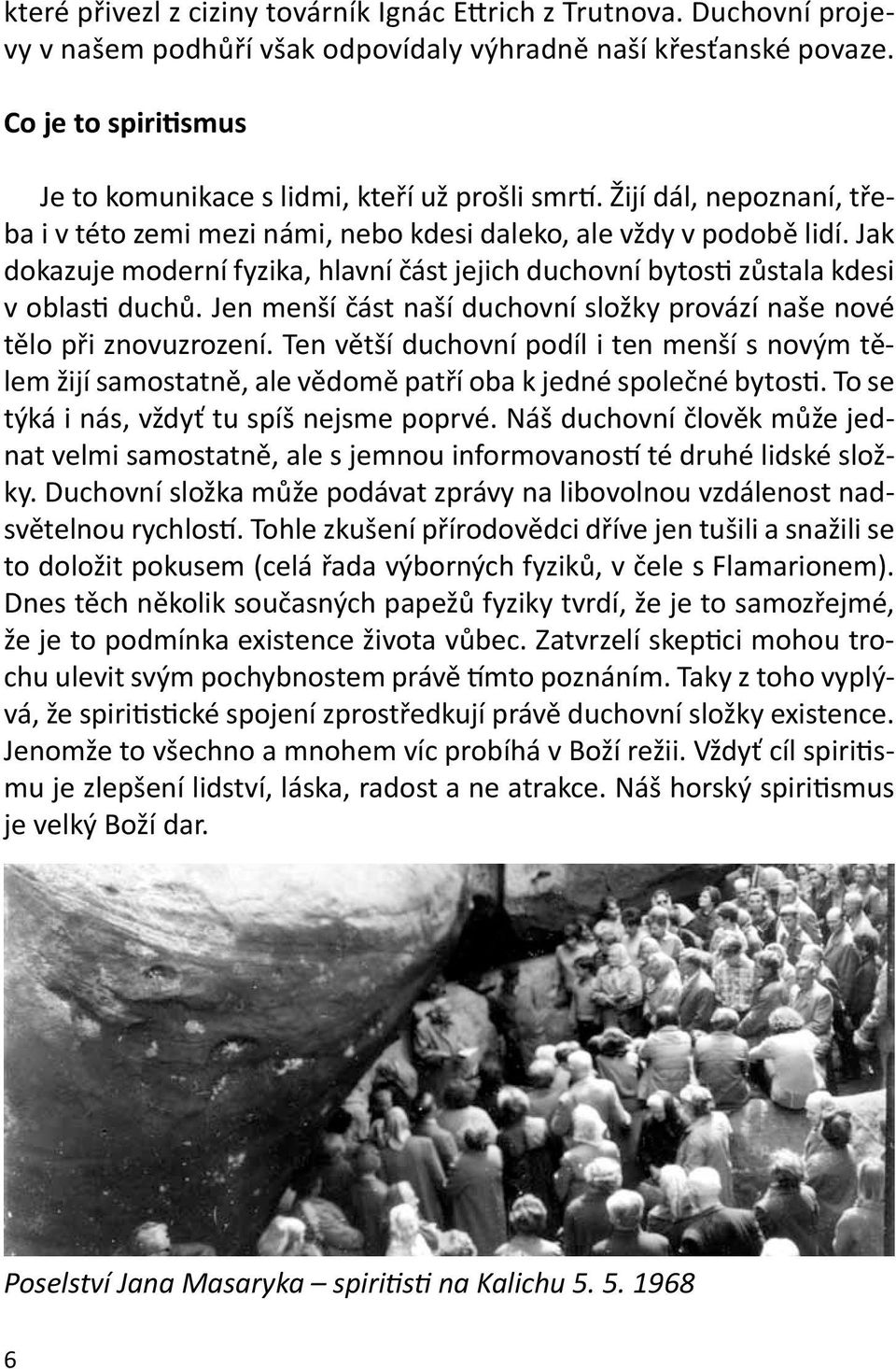 které přivezl z ciziny továrník Ignác Ettrich z Trutnova. Duchovní projevy v našem podhůří však odpovídaly výhradně naší křesťanské povaze.

Co je to spiritismus

Je to komunikace s lidmi, kteří už prošli smrtí. Žijí dál, nepoznaní, třeba i v této zemi mezi námi, nebo kdesi daleko, ale vždy v podobě lidí. Jak dokazuje moderní fyzika, hlavní část jejich duchovní bytosti zůstala kdesi v oblasti duchů. Jen menší část naší duchovní složky provází naše nové tělo při znovuzrození. Ten větší duchovní podíl i ten menší s novým tělem žijí samostatně, ale vědomě patří oba k jedné společné bytosti. To se týká i nás, vždyť tu spíš nejsme poprvé. Náš duchovní člověk může jednat velmi samostatně, ale s jemnou informovaností té druhé lidské složky. Duchovní složka může podávat zprávy na libovolnou vzdálenost nadsvětelnou rychlostí. Tohle zkušení přírodovědci dříve jen tušili a snažili se to doložit pokusem (celá řada výborných fyziků, v čele s Flamarionem). Dnes těch několik současných papežů fyziky tvrdí, že je to samozřejmé, že je to podmínka existence života vůbec. Zatvrzelí skeptici mohou trochu ulevit svým pochybnostem právě tímto poznáním. Taky z toho vyplývá, že spiritistické spojení zprostředkují právě duchovní složky existence. Jenomže to všechno a mnohem víc probíhá v Boží režii. Vždyť cíl spiritismu je zlepšení lidství, láska, radost a ne atrakce. Náš horský spiritismus je velký Boží dar.

Poselství Jana Masaryka – spiritisti na Kalichu 5. 5. 1968

6